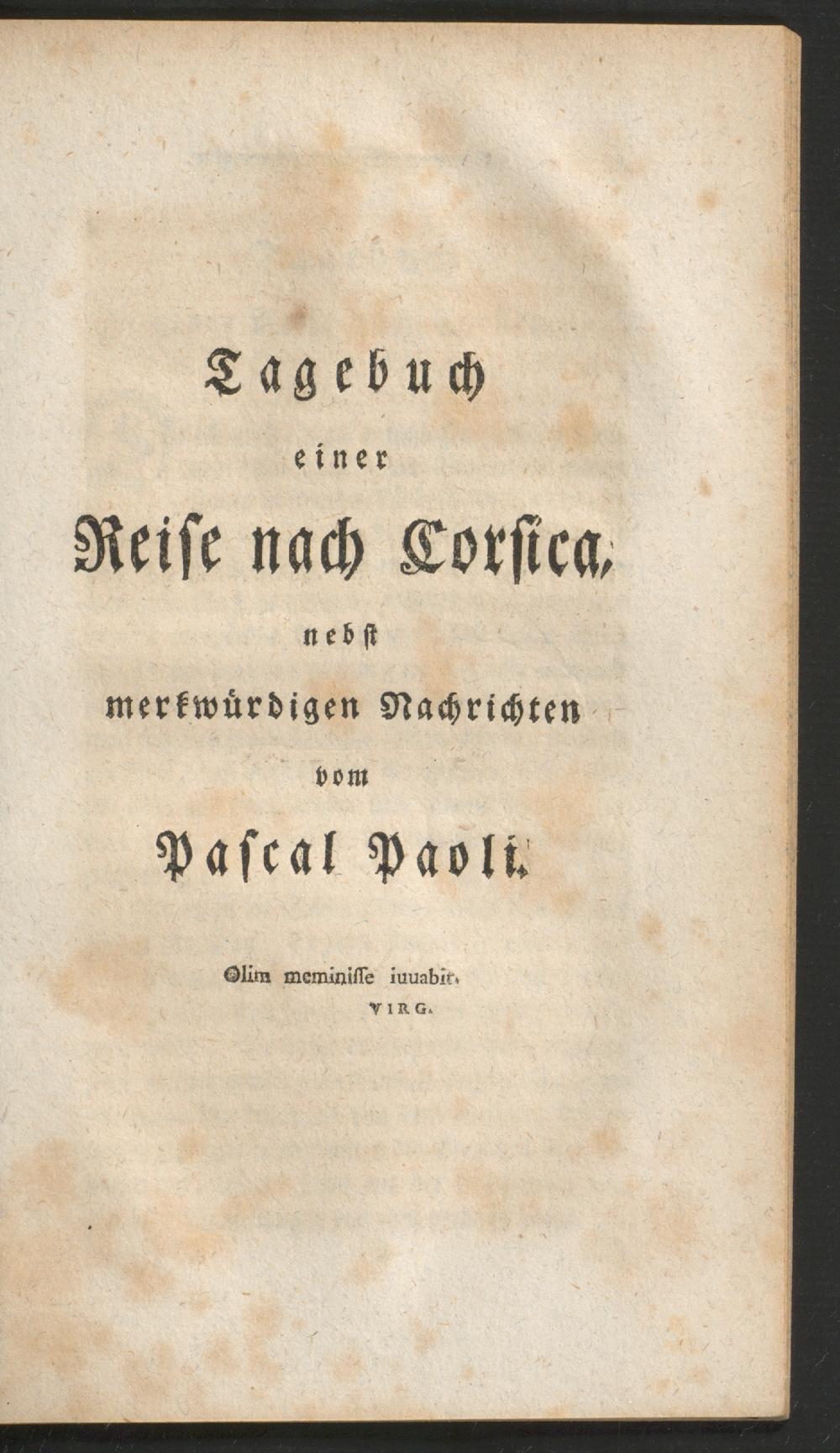 Tagebuch
einer
Reiſe nach Corſica,
nebſt
merkwürdigen Nachrichten
vom
Paſcal Paoli.

Olim meminiſſe iuuabit.
VIRG.